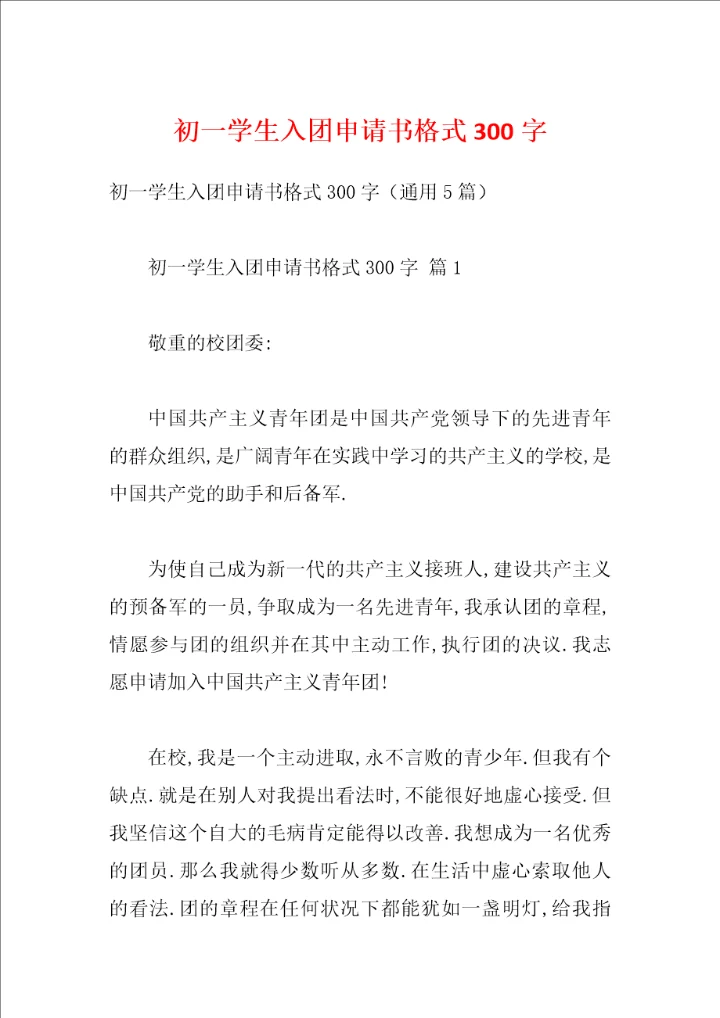 初一学生入团申请书格式300字

初一学生入团申请书格式300字（通用5篇）

初一学生入团申请书格式300字 篇1

敬重的校团委:

中国共产主义青年团是中国共产党领导下的先进青年的群众组织,是广阔青年在实践中学习的共产主义的学校,是中国共产党的助手和后备军.

为使自己成为新一代的共产主义接班人,建设共产主义的预备军的一员,争取成为一名先进青年,我承认团的章程,情愿参与团的组织并在其中主动工作,执行团的决议.我志愿申请加入中国共产主义青年团!

在校,我是一个主动进取,永不言败的青少年.但我有个缺点.就是在别人对我提出看法时,不能很好地虚心接受.但我坚信这个自大的毛病肯定能得以改善.我想成为一名优秀的团员.那么我就得少数听从多数.在生活中虚心索取他人的看法.团的章程在任何状况下都能犹如一盏明灯,给我指